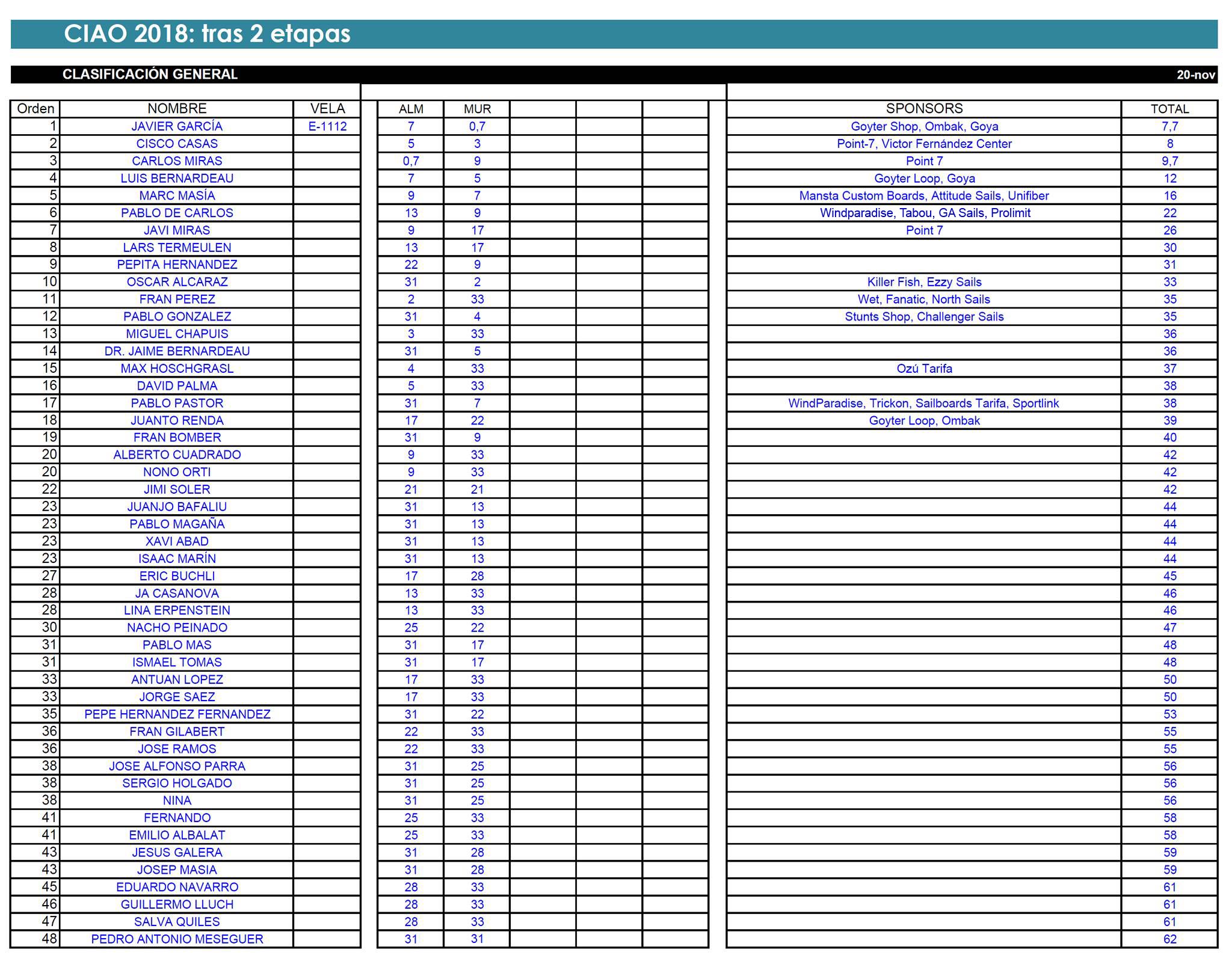 CIAO 2018: tras 2 etapas

CLASIFICACIÓN GENERAL 20-nov

| Orden | NOMBRE | VELA | ALM | MUR | | | | SPONSORS | TOTAL |
|---|---|---|---|---|---|---|---|---|---|
| 1 | JAVIER GARCÍA | E-1112 | 7 | 0,7 | | | | Goyter Shop, Ombak, Goya | 7,7 |
| 2 | CISCO CASAS | | 5 | 3 | | | | Point-7, Victor Fernández Center | 8 |
| 3 | CARLOS MIRAS | | 0,7 | 9 | | | | Point 7 | 9,7 |
| 4 | LUIS BERNARDEAU | | 7 | 5 | | | | Goyter Loop, Goya | 12 |
| 5 | MARC MASÍA | | 9 | 7 | | | | Mansta Custom Boards, Attitude Sails, Unifiber | 16 |
| 6 | PABLO DE CARLOS | | 13 | 9 | | | | Windparadise, Tabou, GA Sails, Prolimit | 22 |
| 7 | JAVI MIRAS | | 9 | 17 | | | | Point 7 | 26 |
| 8 | LARS TERMEULEN | | 13 | 17 | | | | | 30 |
| 9 | PEPITA HERNANDEZ | | 22 | 9 | | | | | 31 |
| 10 | OSCAR ALCARAZ | | 31 | 2 | | | | Killer Fish, Ezzy Sails | 33 |
| 11 | FRAN PEREZ | | 2 | 33 | | | | Wet, Fanatic, North Sails | 35 |
| 12 | PABLO GONZALEZ | | 31 | 4 | | | | Stunts Shop, Challenger Sails | 35 |
| 13 | MIGUEL CHAPUIS | | 3 | 33 | | | | | 36 |
| 14 | DR. JAIME BERNARDEAU | | 31 | 5 | | | | | 36 |
| 15 | MAX HOSCHGRASL | | 4 | 33 | | | | Ozú Tarifa | 37 |
| 16 | DAVID PALMA | | 5 | 33 | | | | | 38 |
| 17 | PABLO PASTOR | | 31 | 7 | | | | WindParadise, Trickon, Sailboards Tarifa, Sportlink | 38 |
| 18 | JUANTO RENDA | | 17 | 22 | | | | Goyter Loop, Ombak | 39 |
| 19 | FRAN BOMBER | | 31 | 9 | | | | | 40 |
| 20 | ALBERTO CUADRADO | | 9 | 33 | | | | | 42 |
| 20 | NONO ORTI | | 9 | 33 | | | | | 42 |
| 22 | JIMI SOLER | | 21 | 21 | | | | | 42 |
| 23 | JUANJO BAFALIU | | 31 | 13 | | | | | 44 |
| 23 | PABLO MAGAÑA | | 31 | 13 | | | | | 44 |
| 23 | XAVI ABAD | | 31 | 13 | | | | | 44 |
| 23 | ISAAC MARÍN | | 31 | 13 | | | | | 44 |
| 27 | ERIC BUCHLI | | 17 | 28 | | | | | 45 |
| 28 | JA CASANOVA | | 13 | 33 | | | | | 46 |
| 28 | LINA ERPENSTEIN | | 13 | 33 | | | | | 46 |
| 30 | NACHO PEINADO | | 25 | 22 | | | | | 47 |
| 31 | PABLO MAS | | 31 | 17 | | | | | 48 |
| 31 | ISMAEL TOMAS | | 31 | 17 | | | | | 48 |
| 33 | ANTUAN LOPEZ | | 17 | 33 | | | | | 50 |
| 33 | JORGE SAEZ | | 17 | 33 | | | | | 50 |
| 35 | PEPE HERNANDEZ FERNANDEZ | | 31 | 22 | | | | | 53 |
| 36 | FRAN GILABERT | | 22 | 33 | | | | | 55 |
| 36 | JOSE RAMOS | | 22 | 33 | | | | | 55 |
| 38 | JOSE ALFONSO PARRA | | 31 | 25 | | | | | 56 |
| 38 | SERGIO HOLGADO | | 31 | 25 | | | | | 56 |
| 38 | NINA | | 31 | 25 | | | | | 56 |
| 41 | FERNANDO | | 25 | 33 | | | | | 58 |
| 41 | EMILIO ALBALAT | | 25 | 33 | | | | | 58 |
| 43 | JESUS GALERA | | 31 | 28 | | | | | 59 |
| 43 | JOSEP MASIA | | 31 | 28 | | | | | 59 |
| 45 | EDUARDO NAVARRO | | 28 | 33 | | | | | 61 |
| 46 | GUILLERMO LLUCH | | 28 | 33 | | | | | 61 |
| 47 | SALVA QUILES | | 28 | 33 | | | | | 61 |
| 48 | PEDRO ANTONIO MESEGUER | | 31 | 31 | | | | | 62 |